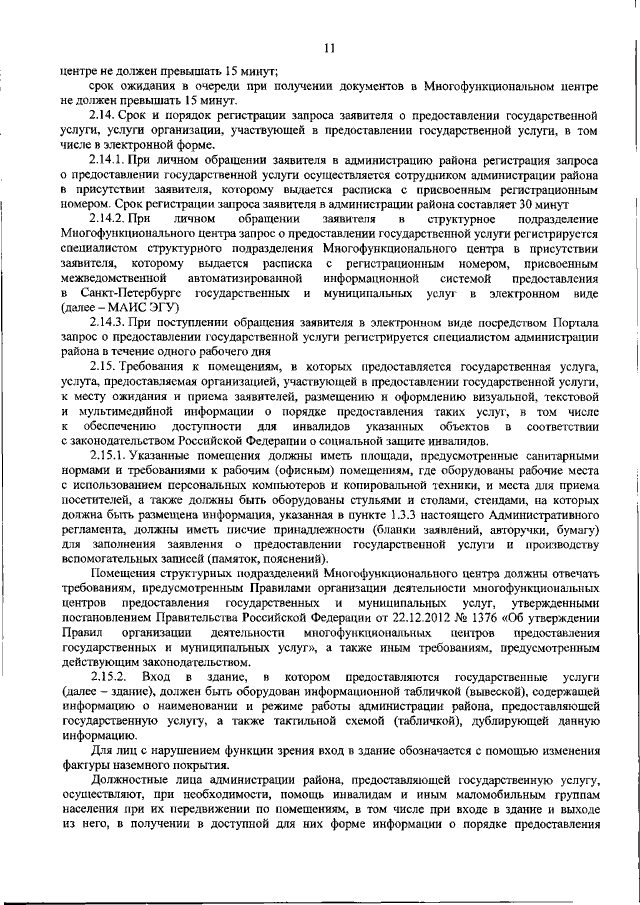 11

центре не должен превышать 15 минут;

срок ожидания в очереди при получении документов в Многофункциональном центре не должен превышать 15 минут.

2.14. Срок и порядок регистрации запроса заявителя о предоставлении государственной услуги, услуги организации, участвующей в предоставлении государственной услуги, в том числе в электронной форме.

2.14.1. При личном обращении заявителя в администрацию района регистрация запроса о предоставлении государственной услуги осуществляется сотрудником администрации района в присутствии заявителя, которому выдается расписка с присвоенным регистрационным номером. Срок регистрации запроса заявителя в администрации района составляет 30 минут

2.14.2. При личном обращении заявителя в структурное подразделение Многофункционального центра запрос о предоставлении государственной услуги регистрируется специалистом структурного подразделения Многофункционального центра в присутствии заявителя, которому выдается расписка с регистрационным номером, присвоенным межведомственной автоматизированной информационной системой предоставления в Санкт-Петербурге государственных и муниципальных услуг в электронном виде (далее – МАИС ЭГУ)

2.14.3. При поступлении обращения заявителя в электронном виде посредством Портала запрос о предоставлении государственной услуги регистрируется специалистом администрации района в течение одного рабочего дня

2.15. Требования к помещениям, в которых предоставляется государственная услуга, услуга, предоставляемая организацией, участвующей в предоставлении государственной услуги, к месту ожидания и приема заявителей, размещению и оформлению визуальной, текстовой и мультимедийной информации о порядке предоставления таких услуг, в том числе к обеспечению доступности для инвалидов указанных объектов в соответствии с законодательством Российской Федерации о социальной защите инвалидов.

2.15.1. Указанные помещения должны иметь площади, предусмотренные санитарными нормами и требованиями к рабочим (офисным) помещениям, где оборудованы рабочие места с использованием персональных компьютеров и копировальной техники, и места для приема посетителей, а также должны быть оборудованы стульями и столами, стендами, на которых должна быть размещена информация, указанная в пункте 1.3.3 настоящего Административного регламента, должны иметь писчие принадлежности (бланки заявлений, авторучки, бумагу) для заполнения заявления о предоставлении государственной услуги и производству вспомогательных записей (памяток, пояснений).

Помещения структурных подразделений Многофункционального центра должны отвечать требованиям, предусмотренным Правилами организации деятельности многофункциональных центров предоставления государственных и муниципальных услуг, утвержденными постановлением Правительства Российской Федерации от 22.12.2012 № 1376 «Об утверждении Правил организации деятельности многофункциональных центров предоставления государственных и муниципальных услуг», а также иным требованиям, предусмотренным действующим законодательством.

2.15.2. Вход в здание, в котором предоставляются государственные услуги (далее – здание), должен быть оборудован информационной табличкой (вывеской), содержащей информацию о наименовании и режиме работы администрации района, предоставляющей государственную услугу, а также тактильной схемой (табличкой), дублирующей данную информацию.

Для лиц с нарушением функции зрения вход в здание обозначается с помощью изменения фактуры наземного покрытия.

Должностные лица администрации района, предоставляющей государственную услугу, осуществляют, при необходимости, помощь инвалидам и иным маломобильным группам населения при их передвижении по помещениям, в том числе при входе в здание и выходе из него, в получении в доступной для них форме информации о порядке предоставления